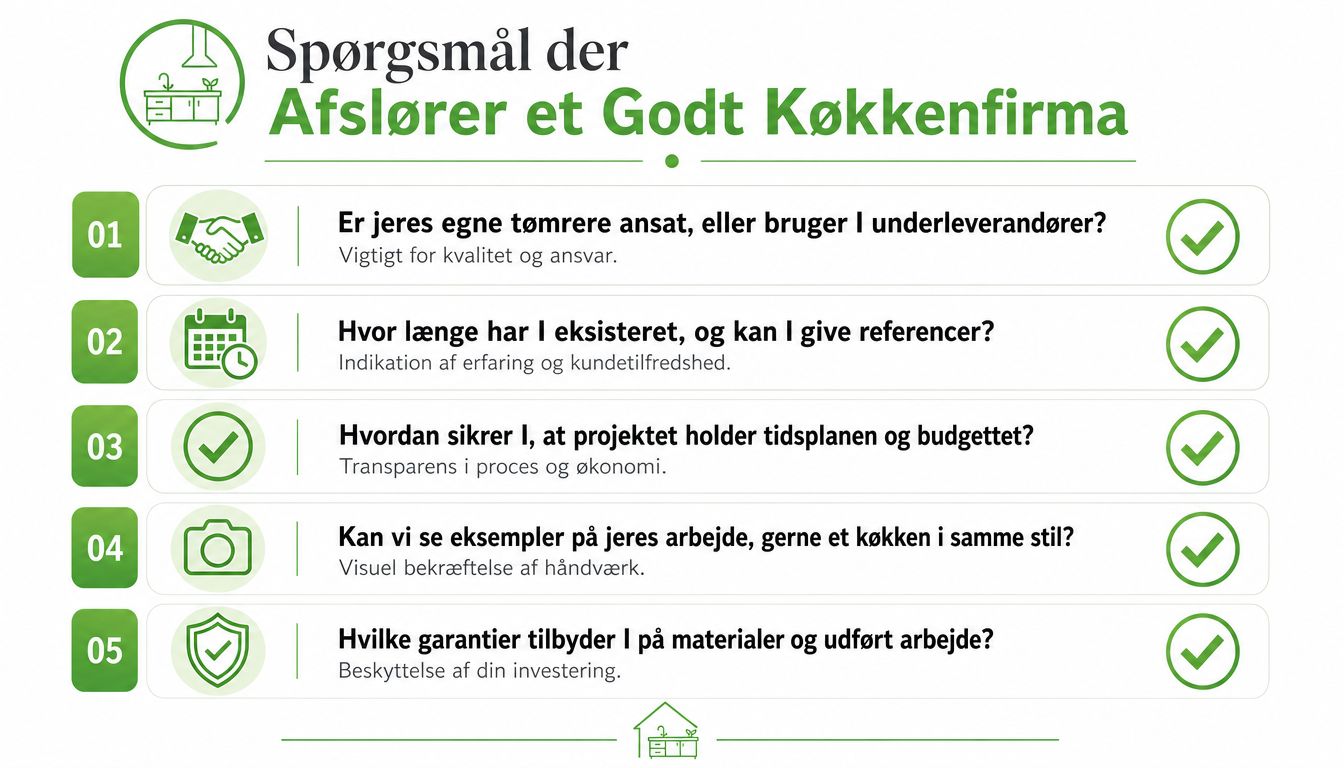 Spørgsmål der
Afslører et Godt Køkkenfirma

01
Er jeres egne tømrere ansat, eller bruger I underleverandører?
Vigtigt for kvalitet og ansvar.

02
Hvor længe har I eksisteret, og kan I give referencer?
Indikation af erfaring og kundetilfredshed.

03
Hvordan sikrer I, at projektet holder tidsplanen og budgettet?
Transparens i proces og økonomi.

04
Kan vi se eksempler på jeres arbejde, gerne et køkken i samme stil?
Visuel bekræftelse af håndværk.

05
Hvilke garantier tilbyder I på materialer og udført arbejde?
Beskyttelse af din investering.